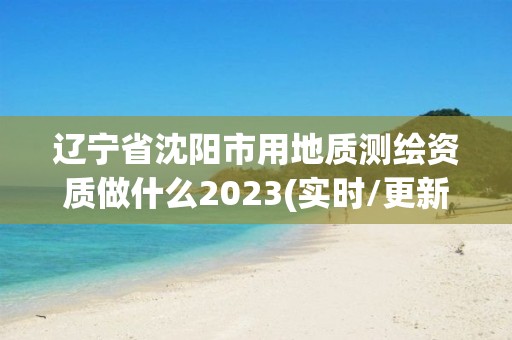 辽宁省沈阳市用地质测绘资质做什么2023(实时/更新